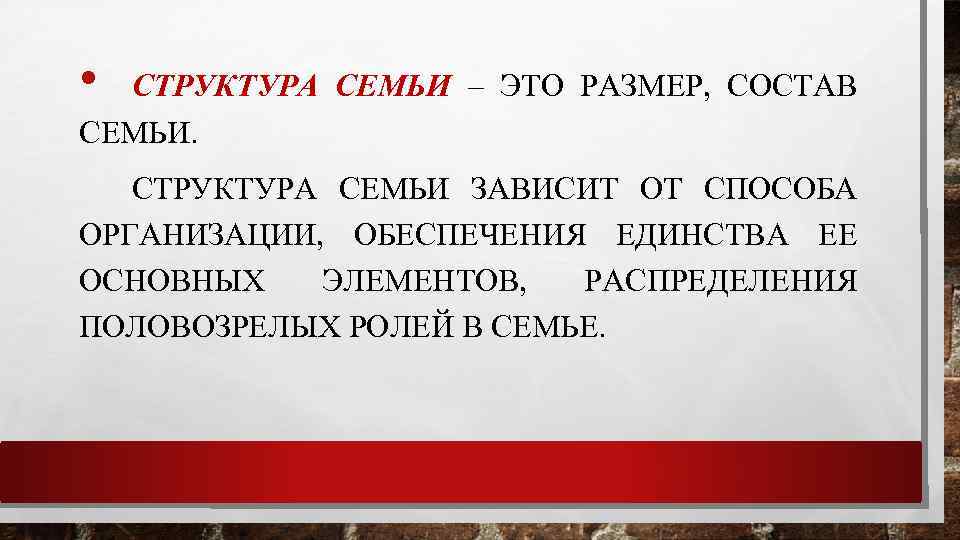 • СТРУКТУРА СЕМЬИ – ЭТО РАЗМЕР, СОСТАВ СЕМЬИ.

СТРУКТУРА СЕМЬИ ЗАВИСИТ ОТ СПОСОБА ОРГАНИЗАЦИИ, ОБЕСПЕЧЕНИЯ ЕДИНСТВА ЕЕ ОСНОВНЫХ ЭЛЕМЕНТОВ, РАСПРЕДЕЛЕНИЯ ПОЛОВОЗРЕЛЫХ РОЛЕЙ В СЕМЬЕ.